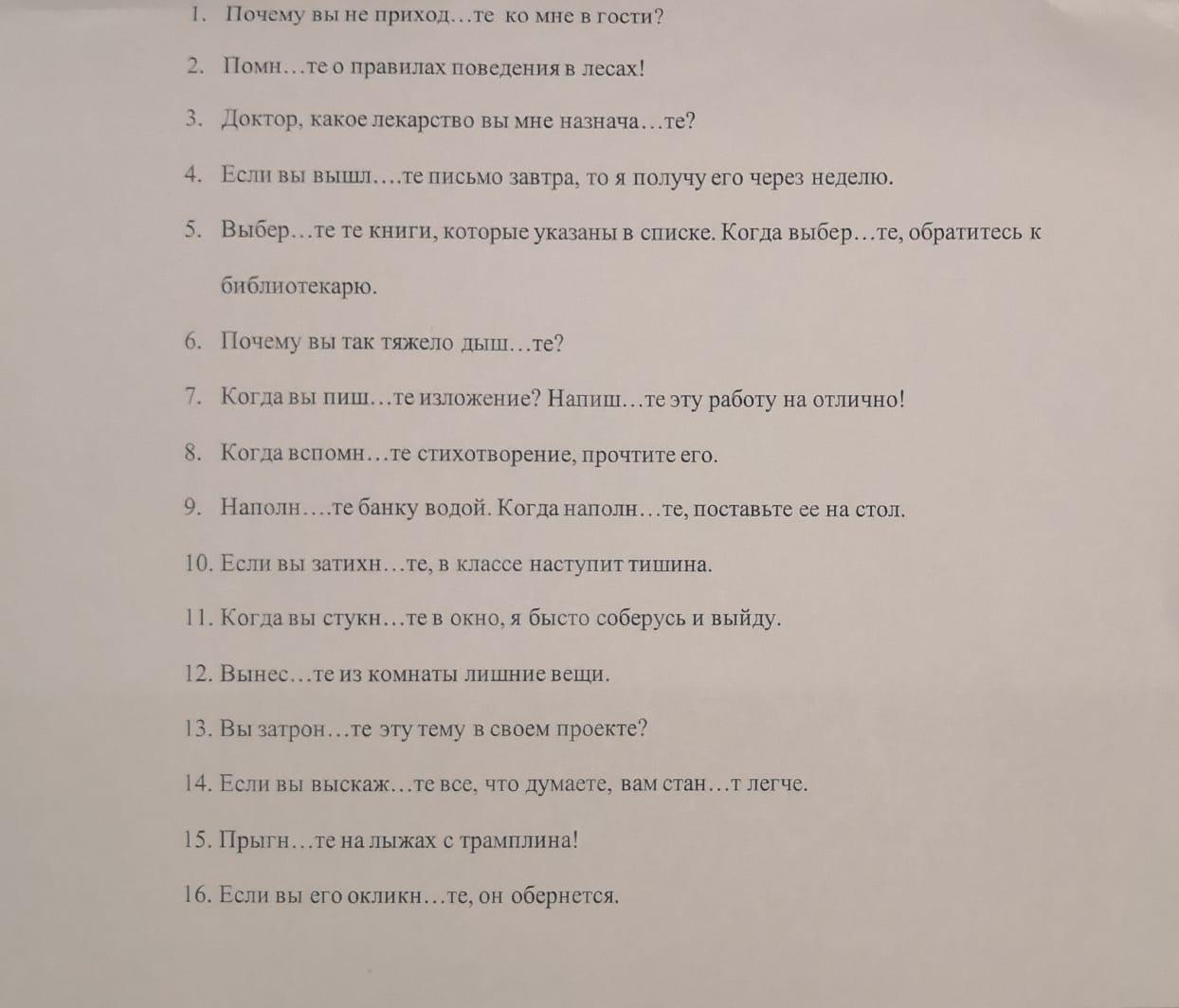 1. Почему вы не приход…те ко мне в гости?

2. Помн…те о правилах поведения в лесах!

3. Доктор, какое лекарство вы мне назнача…те?

4. Если вы вышл….те письмо завтра, то я получу его через неделю.

5. Выбер…те те книги, которые указаны в списке. Когда выбер…те, обратитесь к библиотекарю.

6. Почему вы так тяжело дыш…те?

7. Когда вы пиш…те изложение? Напиш…те эту работу на отлично!

8. Когда вспомн…те стихотворение, прочтите его.

9. Наполн….те банку водой. Когда наполн…те, поставьте ее на стол.

10. Если вы затихн…те, в классе наступит тишина.

11. Когда вы стукн…те в окно, я бысто соберусь и выйду.

12. Вынес…те из комнаты лишние вещи.

13. Вы затрон…те эту тему в своем проекте?

14. Если вы выскаж…те все, что думаете, вам стан…т легче.

15. Прыгн…те на лыжах с трамплина!

16. Если вы его окликн…те, он обернется.